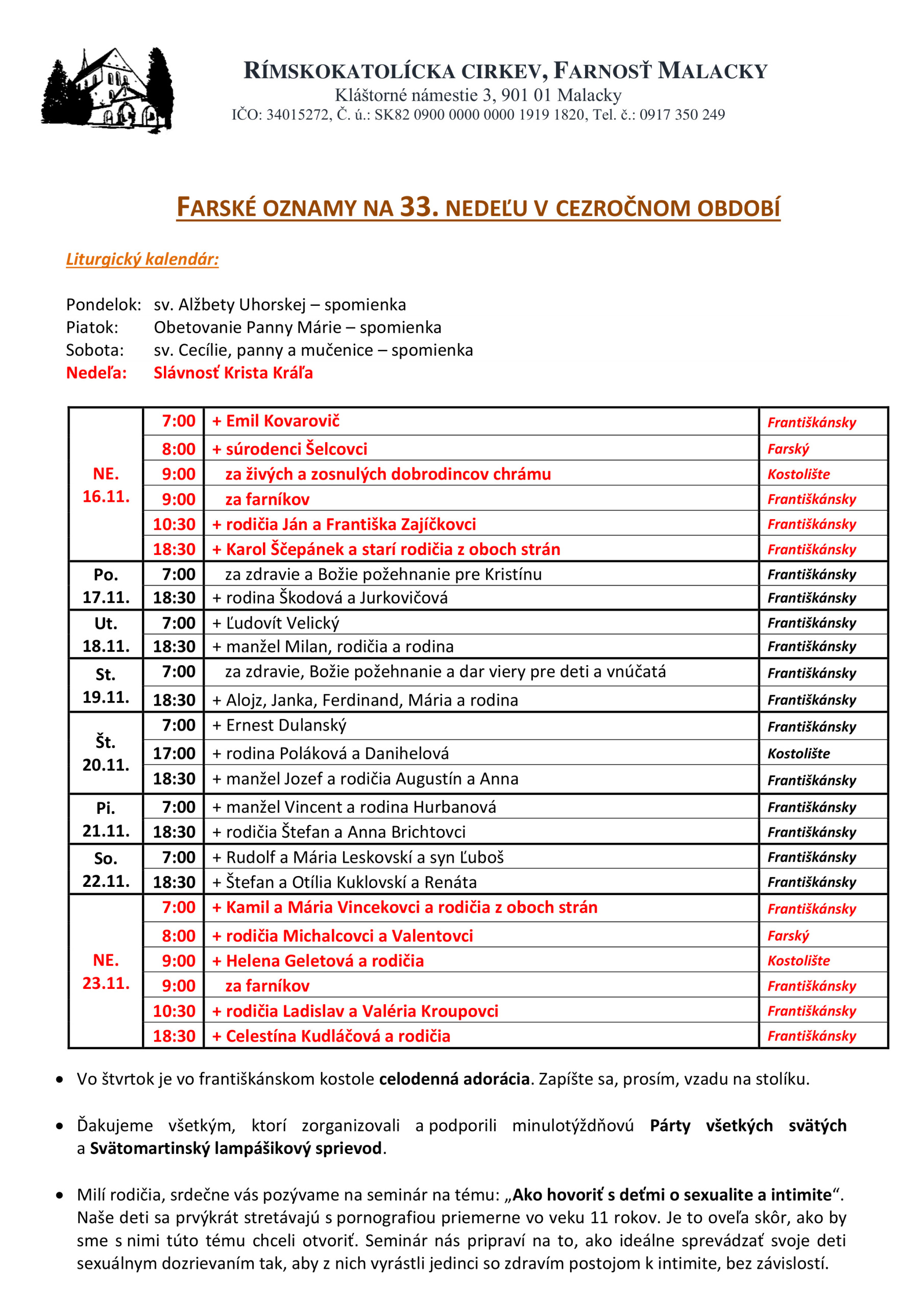 RÍMSKOKATOLÍCKA CIRKEV, FARNOSŤ MALACKY
Kláštorné námestie 3, 901 01 Malacky
IČO: 34015272, Č. ú.: SK82 0900 0000 0000 1919 1820, Tel. č.: 0917 350 249

FARSKÉ OZNAMY NA 33. NEDEĽU V CEZROČNOM OBDOBÍ

Liturgický kalendár:

Pondelok: sv. Alžbety Uhorskej – spomienka
Piatok: Obetovanie Panny Márie – spomienka
Sobota: sv. Cecílie, panny a mučenice – spomienka
Nedeľa: Slávnosť Krista Kráľa

| | | | |
|---|---|---|---|
| NE. 16.11. | 7:00 | + Emil Kovarovič | Františkánsky |
| | 8:00 | + súrodenci Šelcovci | Farský |
| | 9:00 | za živých a zosnulých dobrodincov chrámu | Kostolište |
| | 9:00 | za farníkov | Františkánsky |
| | 10:30 | + rodičia Ján a Františka Zajíčkovci | Františkánsky |
| | 18:30 | + Karol Ščepánek a starí rodičia z oboch strán | Františkánsky |
| Po. 17.11. | 7:00 | za zdravie a Božie požehnanie pre Kristínu | Františkánsky |
| | 18:30 | + rodina Škodová a Jurkovičová | Františkánsky |
| Ut. 18.11. | 7:00 | + Ľudovít Velický | Františkánsky |
| | 18:30 | + manžel Milan, rodičia a rodina | Františkánsky |
| St. 19.11. | 7:00 | za zdravie, Božie požehnanie a dar viery pre deti a vnúčatá | Františkánsky |
| | 18:30 | + Alojz, Janka, Ferdinand, Mária a rodina | Františkánsky |
| Št. 20.11. | 7:00 | + Ernest Dulanský | Františkánsky |
| | 17:00 | + rodina Poláková a Danihelová | Kostolište |
| | 18:30 | + manžel Jozef a rodičia Augustín a Anna | Františkánsky |
| Pi. 21.11. | 7:00 | + manžel Vincent a rodina Hurbanová | Františkánsky |
| | 18:30 | + rodičia Štefan a Anna Brichtovci | Františkánsky |
| So. 22.11. | 7:00 | + Rudolf a Mária Leskovskí a syn Ľuboš | Františkánsky |
| | 18:30 | + Štefan a Otília Kuklovskí a Renáta | Františkánsky |
| NE. 23.11. | 7:00 | + Kamil a Mária Vincekovci a rodičia z oboch strán | Františkánsky |
| | 8:00 | + rodičia Michalcovci a Valentovci | Farský |
| | 9:00 | + Helena Geletová a rodičia | Kostolište |
| | 9:00 | za farníkov | Františkánsky |
| | 10:30 | + rodičia Ladislav a Valéria Kroupovci | Františkánsky |
| | 18:30 | + Celestína Kudláčová a rodičia | Františkánsky |

• Vo štvrtok je vo františkánskom kostole celodenná adorácia. Zapíšte sa, prosím, vzadu na stolíku.

• Ďakujeme všetkým, ktorí zorganizovali a podporili minulotýždňovú Párty všetkých svätých a Svätomartinský lampášikový sprievod.

• Milí rodičia, srdečne vás pozývame na seminár na tému: „Ako hovoriť s deťmi o sexualite a intimite“. Naše deti sa prvýkrát stretávajú s pornografiou priemerne vo veku 11 rokov. Je to oveľa skôr, ako by sme s nimi túto tému chceli otvoriť. Seminár nás pripraví na to, ako ideálne sprevádzať svoje deti sexuálnym dozrievaním tak, aby z nich vyrástli jedinci so zdravím postojom k intimite, bez závislostí.